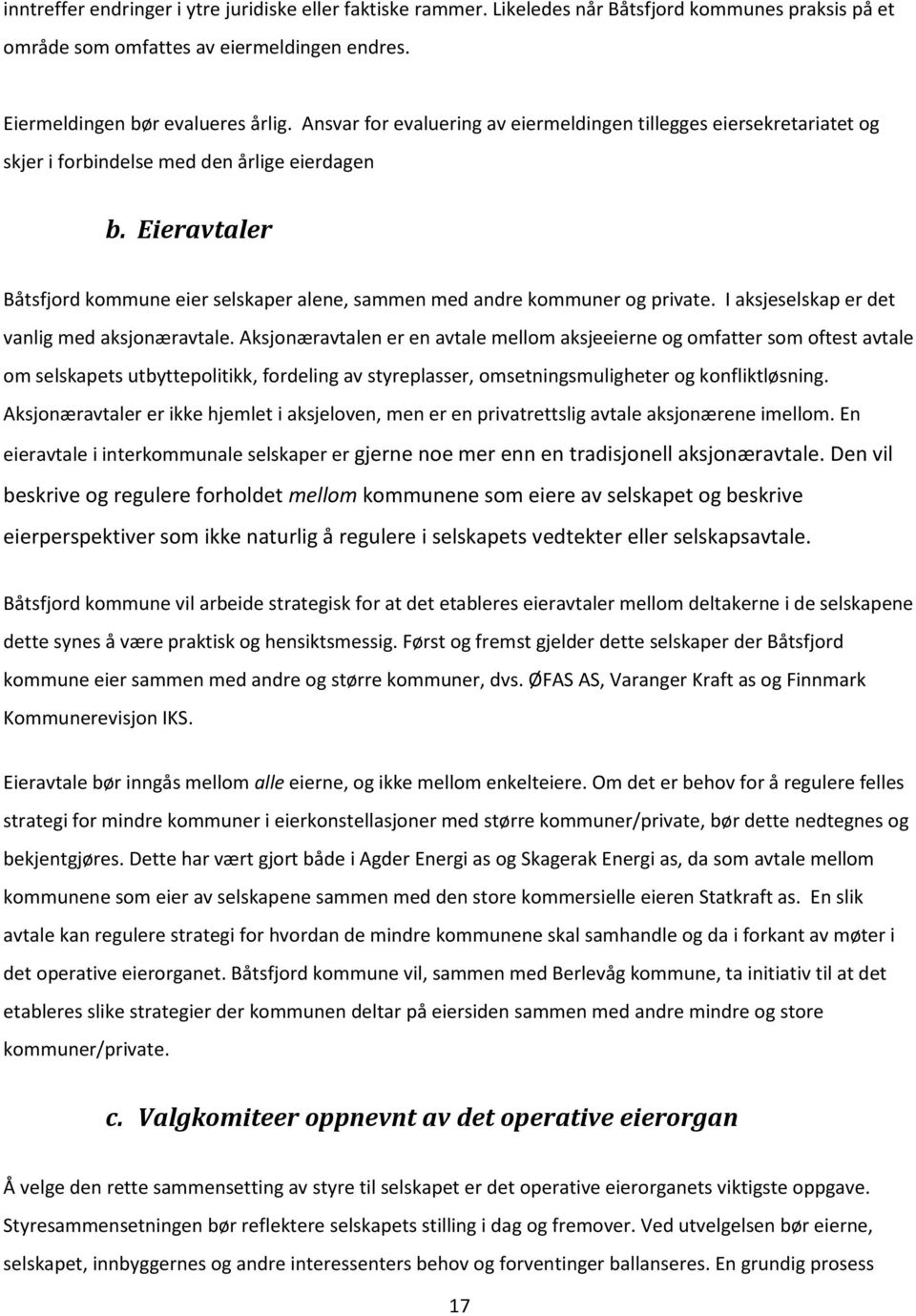 inntreffer endringer i ytre juridiske eller faktiske rammer. Likeledes når Båtsfjord kommunes praksis på et område som omfattes av eiermeldingen endres.

Eiermeldingen bør evalueres årlig. Ansvar for evaluering av eiermeldingen tillegges eiersekretariatet og skjer i forbindelse med den årlige eierdagen

b. Eieravtaler

Båtsfjord kommune eier selskaper alene, sammen med andre kommuner og private. I aksjeselskap er det vanlig med aksjonæravtale. Aksjonæravtalen er en avtale mellom aksjeeierne og omfatter som oftest avtale om selskapets utbyttepolitikk, fordeling av styreplasser, omsetningsmuligheter og konfliktløsning. Aksjonæravtaler er ikke hjemlet i aksjeloven, men er en privatrettslig avtale aksjonærene imellom. En eieravtale i interkommunale selskaper er gjerne noe mer enn en tradisjonell aksjonæravtale. Den vil beskrive og regulere forholdet mellom kommunene som eiere av selskapet og beskrive eierperspektiver som ikke naturlig å regulere i selskapets vedtekter eller selskapsavtale.

Båtsfjord kommune vil arbeide strategisk for at det etableres eieravtaler mellom deltakerne i de selskapene dette synes å være praktisk og hensiktsmessig. Først og fremst gjelder dette selskaper der Båtsfjord kommune eier sammen med andre og større kommuner, dvs. ØFAS AS, Varanger Kraft as og Finnmark Kommunerevisjon IKS.

Eieravtale bør inngås mellom alle eierne, og ikke mellom enkelteiere. Om det er behov for å regulere felles strategi for mindre kommuner i eierkonstellasjoner med større kommuner/private, bør dette nedtegnes og bekjentgjøres. Dette har vært gjort både i Agder Energi as og Skagerak Energi as, da som avtale mellom kommunene som eier av selskapene sammen med den store kommersielle eieren Statkraft as. En slik avtale kan regulere strategi for hvordan de mindre kommunene skal samhandle og da i forkant av møter i det operative eierorganet. Båtsfjord kommune vil, sammen med Berlevåg kommune, ta initiativ til at det etableres slike strategier der kommunen deltar på eiersiden sammen med andre mindre og store kommuner/private.

c. Valgkomiteer oppnevnt av det operative eierorgan

Å velge den rette sammensetting av styre til selskapet er det operative eierorganets viktigste oppgave. Styresammensetningen bør reflektere selskapets stilling i dag og fremover. Ved utvelgelsen bør eierne, selskapet, innbyggernes og andre interessenters behov og forventinger ballanseres. En grundig prosess

17